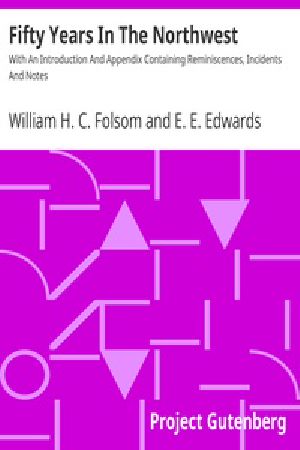 Fifty Years In The Northwest

With An Introduction And Appendix Containing Reminiscences, Incidents And Notes

William H. C. Folsom and E. E. Edwards

Project Gutenberg